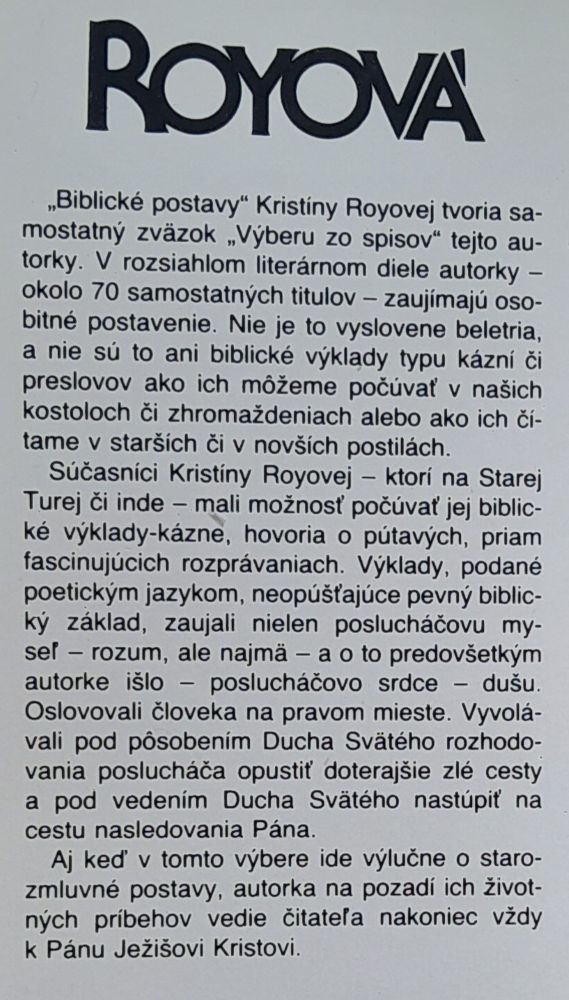 ROYOVÁ

„Biblické postavy“ Kristíny Royovej tvoria samostatný zväzok „Výberu zo spisov“ tejto autorky. V rozsiahlom literárnom diele autorky – okolo 70 samostatných titulov – zaujímajú osobitné postavenie. Nie je to vyslovene beletria, a nie sú to ani biblické výklady typu kázní či preslovov ako ich môžeme počúvať v našich kostoloch či zhromaždeniach alebo ako ich čítame v starších či v novších postilách.

Súčasníci Kristíny Royovej – ktorí na Starej Turej či inde – mali možnosť počúvať jej biblické výklady-kázne, hovoria o pútavých, priam fascinujúcich rozprávaniach. Výklady, podané poetickým jazykom, neopúšťajúce pevný biblický základ, zaujali nielen poslucháčovu myseľ – rozum, ale najmä – a o to predovšetkým autorke išlo – poslucháčovo srdce – dušu. Oslovovali človeka na pravom mieste. Vyvolávali pod pôsobením Ducha Svätého rozhodovania poslucháča opustiť doterajšie zlé cesty a pod vedením Ducha Svätého nastúpiť na cestu nasledovania Pána.

Aj keď v tomto výbere ide výlučne o starozmluvné postavy, autorka na pozadí ich životných príbehov vedie čitateľa nakoniec vždy k Pánu Ježišovi Kristovi.